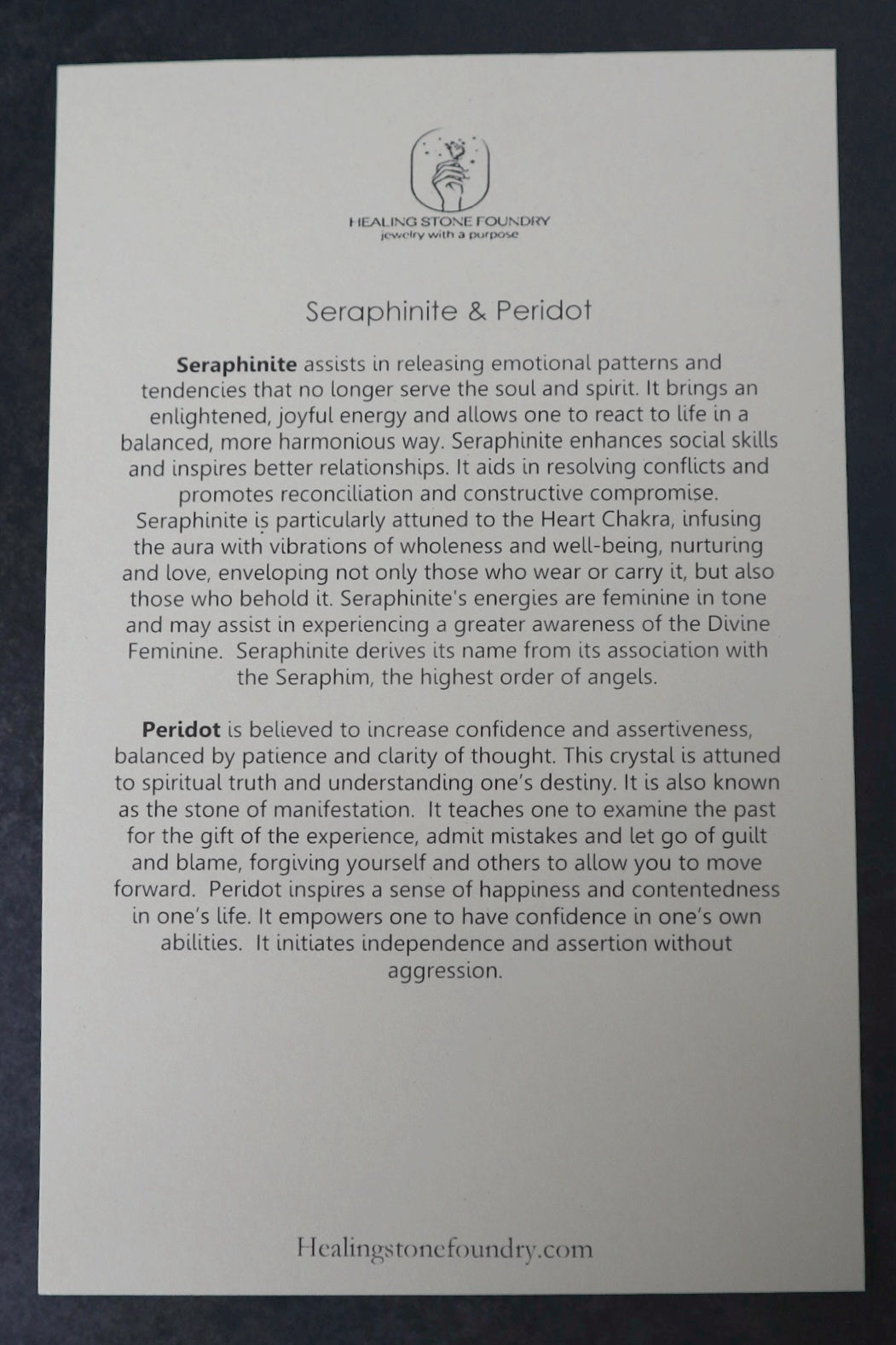 HEALING STONE FOUNDRY
jewelry with a purpose

Seraphinite & Peridot

Seraphinite assists in releasing emotional patterns and tendencies that no longer serve the soul and spirit. It brings an enlightened, joyful energy and allows one to react to life in a balanced, more harmonious way. Seraphinite enhances social skills and inspires better relationships. It aids in resolving conflicts and promotes reconciliation and constructive compromise. Seraphinite is particularly attuned to the Heart Chakra, infusing the aura with vibrations of wholeness and well-being, nurturing and love, enveloping not only those who wear or carry it, but also those who behold it. Seraphinite's energies are feminine in tone and may assist in experiencing a greater awareness of the Divine Feminine. Seraphinite derives its name from its association with the Seraphim, the highest order of angels.

Peridot is believed to increase confidence and assertiveness, balanced by patience and clarity of thought. This crystal is attuned to spiritual truth and understanding one's destiny. It is also known as the stone of manifestation. It teaches one to examine the past for the gift of the experience, admit mistakes and let go of guilt and blame, forgiving yourself and others to allow you to move forward. Peridot inspires a sense of happiness and contentedness in one's life. It empowers one to have confidence in one's own abilities. It initiates independence and assertion without aggression.

Healingstonefoundry.com